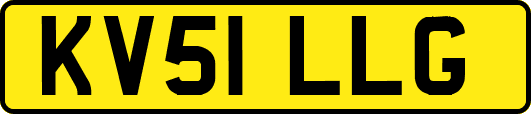 KV51 LLG